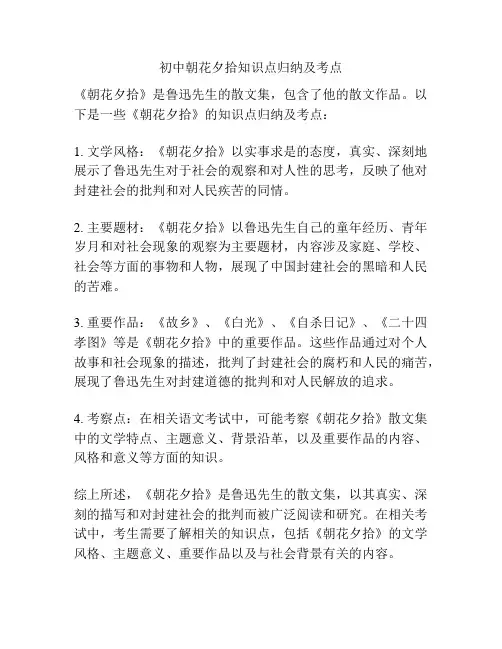 初中朝花夕拾知识点归纳及考点

《朝花夕拾》是鲁迅先生的散文集，包含了他的散文作品。以下是一些《朝花夕拾》的知识点归纳及考点：

1. 文学风格：《朝花夕拾》以实事求是的态度，真实、深刻地展示了鲁迅先生对于社会的观察和对人性的思考，反映了他对封建社会的批判和对人民疾苦的同情。

2. 主要题材：《朝花夕拾》以鲁迅先生自己的童年经历、青年岁月和对社会现象的观察为主要题材，内容涉及家庭、学校、社会等方面的事物和人物，展现了中国封建社会的黑暗和人民的苦难。

3. 重要作品：《故乡》、《白光》、《自杀日记》、《二十四孝图》等是《朝花夕拾》中的重要作品。这些作品通过对个人故事和社会现象的描述，批判了封建社会的腐朽和人民的痛苦，展现了鲁迅先生对封建道德的批判和对人民解放的追求。

4. 考察点：在相关语文考试中，可能考察《朝花夕拾》散文集中的文学特点、主题意义、背景沿革，以及重要作品的内容、风格和意义等方面的知识。

综上所述，《朝花夕拾》是鲁迅先生的散文集，以其真实、深刻的描写和对封建社会的批判而被广泛阅读和研究。在相关考试中，考生需要了解相关的知识点，包括《朝花夕拾》的文学风格、主题意义、重要作品以及与社会背景有关的内容。